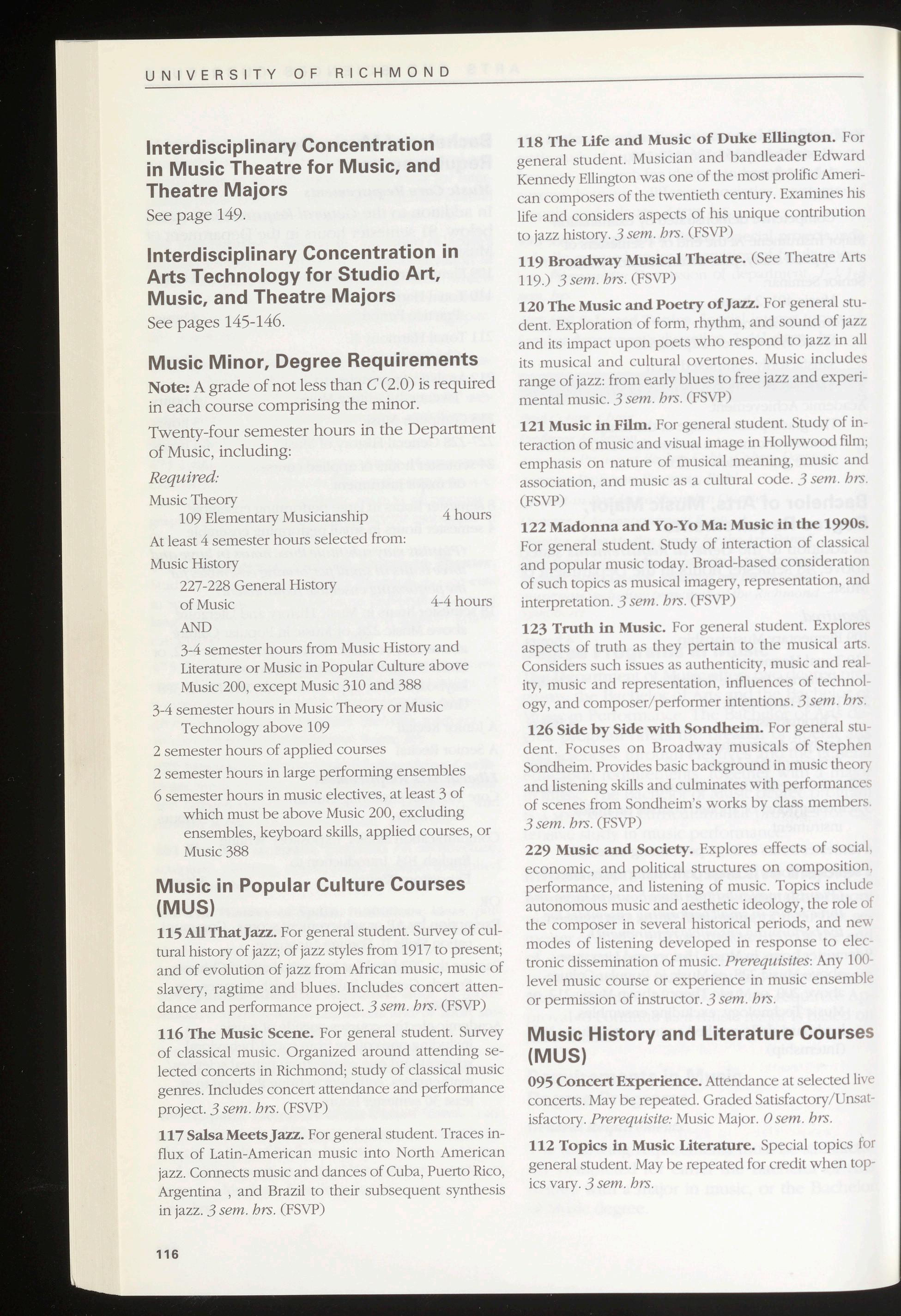 UNIVERSITY OF RICHMOND

Interdisciplinary Concentration in Music Theatre for Music, and Theatre Majors

See page 149.

Interdisciplinary Concentration in Arts Technology for Studio Art, Music, and Theatre Majors

See pages 145-146.

Music Minor, Degree Requirements

Note: A grade of not less than C (2.0) is required in each course comprising the minor.

Twenty-four semester hours in the Department of Music, including:

Required:

Music Theory
109 Elementary Musicianship 4 hours

At least 4 semester hours selected from:

Music History
227-228 General History of Music 4-4 hours
AND
3-4 semester hours from Music History and Literature or Music in Popular Culture above Music 200, except Music 310 and 388

3-4 semester hours in Music Theory or Music Technology above 109

2 semester hours of applied courses

2 semester hours in large performing ensembles

6 semester hours in music electives, at least 3 of which must be above Music 200, excluding ensembles, keyboard skills, applied courses, or Music 388

Music in Popular Culture Courses (MUS)

115 All That Jazz. For general student. Survey of cultural history of jazz; of jazz styles from 1917 to present; and of evolution of jazz from African music, music of slavery, ragtime and blues. Includes concert attendance and performance project. 3 sem. hrs. (FSVP)

116 The Music Scene. For general student. Survey of classical music. Organized around attending selected concerts in Richmond; study of classical music genres. Includes concert attendance and performance project. 3 sem. hrs. (FSVP)

117 Salsa Meets Jazz. For general student. Traces influx of Latin-American music into North American jazz. Connects music and dances of Cuba, Puerto Rico, Argentina , and Brazil to their subsequent synthesis in jazz. 3 sem. hrs. (FSVP)

118 The Life and Music of Duke Ellington. For general student. Musician and bandleader Edward Kennedy Ellington was one of the most prolific American composers of the twentieth century. Examines his life and considers aspects of his unique contribution to jazz history. 3 sem. hrs. (FSVP)

119 Broadway Musical Theatre. (See Theatre Arts 119.) 3 sem. hrs. (FSVP)

120 The Music and Poetry of Jazz. For general student. Exploration of form, rhythm, and sound of jazz and its impact upon poets who respond to jazz in all its musical and cultural overtones. Music includes range of jazz: from early blues to free jazz and experimental music. 3 sem. hrs. (FSVP)

121 Music in Film. For general student. Study of interaction of music and visual image in Hollywood film; emphasis on nature of musical meaning, music and association, and music as a cultural code. 3 sem. hrs. (FSVP)

122 Madonna and Yo-Yo Ma: Music in the 1990s. For general student. Study of interaction of classical and popular music today. Broad-based consideration of such topics as musical imagery, representation, and interpretation. 3 sem. hrs. (FSVP)

123 Truth in Music. For general student. Explores aspects of truth as they pertain to the musical arts. Considers such issues as authenticity, music and reality, music and representation, influences of technology, and composer/performer intentions. 3 sem. hrs.

126 Side by Side with Sondheim. For general student. Focuses on Broadway musicals of Stephen Sondheim. Provides basic background in music theory and listening skills and culminates with performances of scenes from Sondheim's works by class members. 3 sem. hrs. (FSVP)

229 Music and Society. Explores effects of social, economic, and political structures on composition, performance, and listening of music. Topics include autonomous music and aesthetic ideology, the role of the composer in several historical periods, and new modes of listening developed in response to electronic dissemination of music. Prerequisites: Any 100-level music course or experience in music ensemble or permission of instructor. 3 sem. hrs.

Music History and Literature Courses (MUS)

095 Concert Experience. Attendance at selected live concerts. May be repeated. Graded Satisfactory/Unsatisfactory. Prerequisite: Music Major. 0 sem. hrs.

112 Topics in Music Literature. Special topics for general student. May be repeated for credit when topics vary. 3 sem. hrs.

116